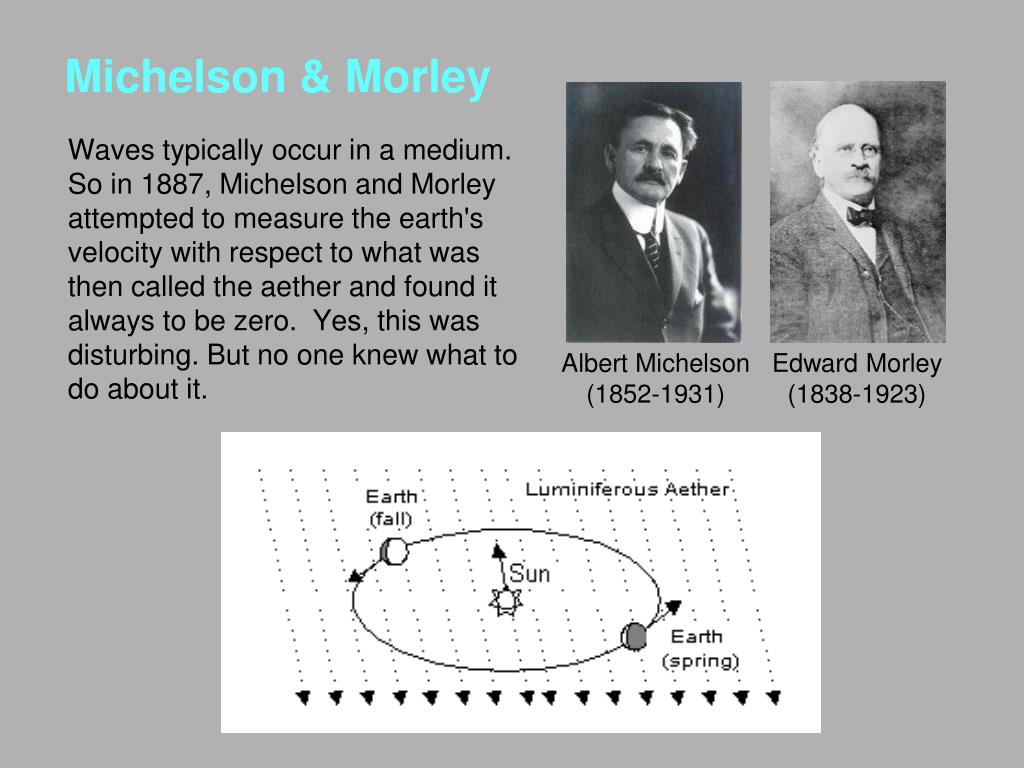 Michelson & Morley

Waves typically occur in a medium. So in 1887, Michelson and Morley attempted to measure the earth's velocity with respect to what was then called the aether and found it always to be zero. Yes, this was disturbing. But no one knew what to do about it.

Albert Michelson
(1852-1931)

Edward Morley
(1838-1923)

Earth
(fall)

Luminiferous Aether

Sun

Earth
(spring)